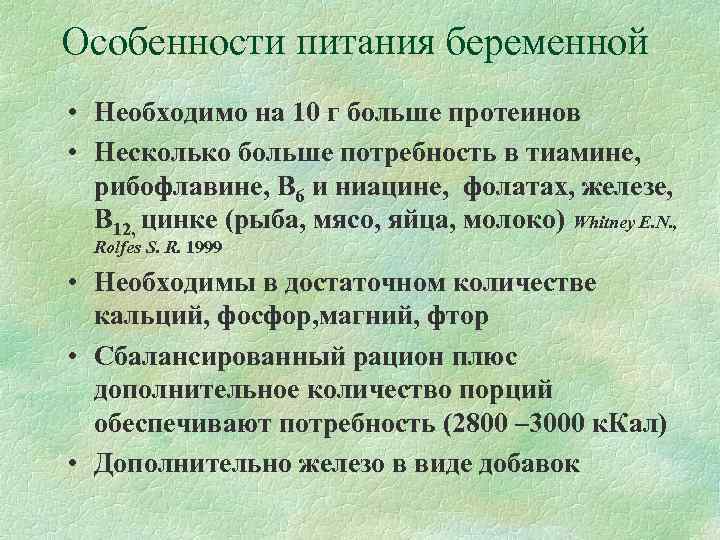 Особенности питания беременной

• Необходимо на 10 г больше протеинов
• Несколько больше потребность в тиамине, рибофлавине, $B_6$ и ниацине, фолатах, железе, $B_{12,}$ цинке (рыба, мясо, яйца, молоко) Whitney E.N., Rolfes S. R. 1999
• Необходимы в достаточном количестве кальций, фосфор,магний, фтор
• Сбалансированный рацион плюс дополнительное количество порций обеспечивают потребность (2800 –3000 кКал)
• Дополнительно железо в виде добавок